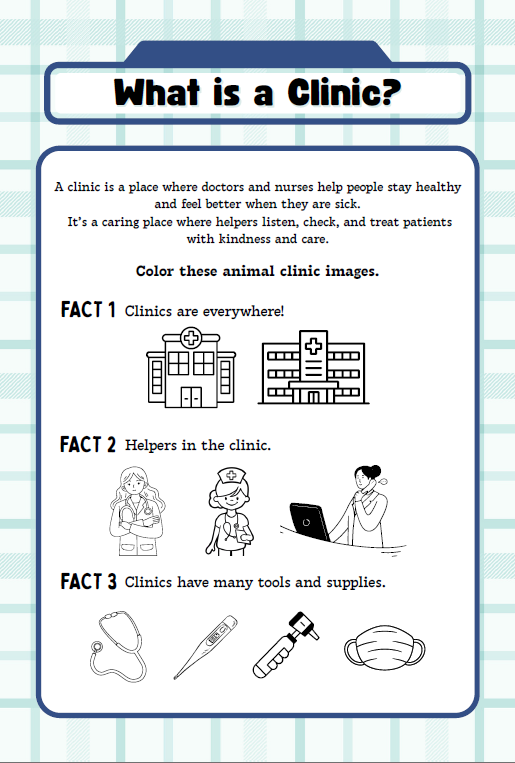 What is a Clinic?

A clinic is a place where doctors and nurses help people stay healthy and feel better when they are sick.
It's a caring place where helpers listen, check, and treat patients with kindness and care.

Color these animal clinic images.

FACT 1 Clinics are everywhere!

FACT 2 Helpers in the clinic.

FACT 3 Clinics have many tools and supplies.